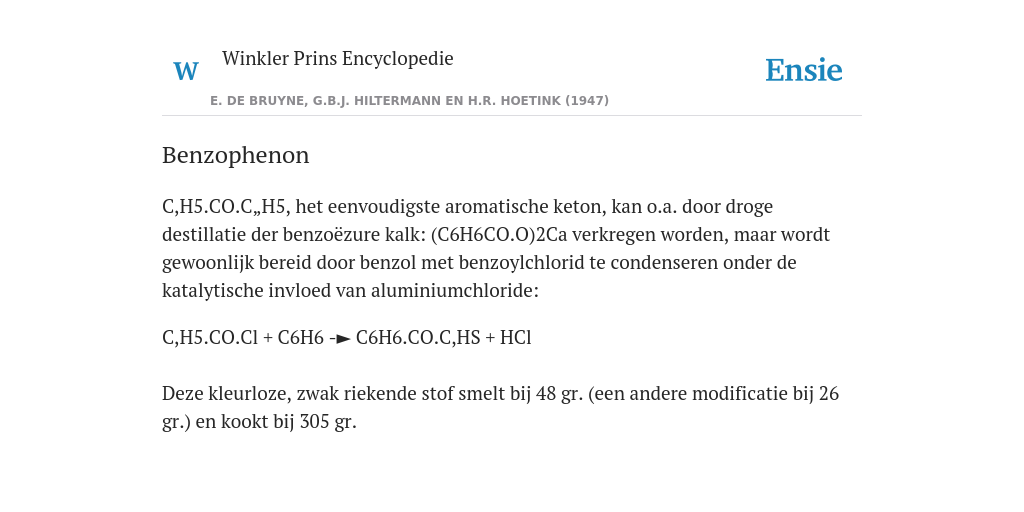 W

Winkler Prins Encyclopedie

Ensie

E. DE BRUYNE, G.B.J. HILTERMANN EN H.R. HOETINK (1947)

Benzophenon

C,H5.CO.C„H5, het eenvoudigste aromatische keton, kan o.a. door droge destillatie der benzoëzure kalk: (C6H6CO.O)2Ca verkregen worden, maar wordt gewoonlijk bereid door benzol met benzoylchlorid te condenseren onder de katalytische invloed van aluminiumchloride:

C,H5.CO.Cl + C6H6 -► C6H6.CO.C,HS + HCl

Deze kleurloze, zwak riekende stof smelt bij 48 gr. (een andere modificatie bij 26 gr.) en kookt bij 305 gr.